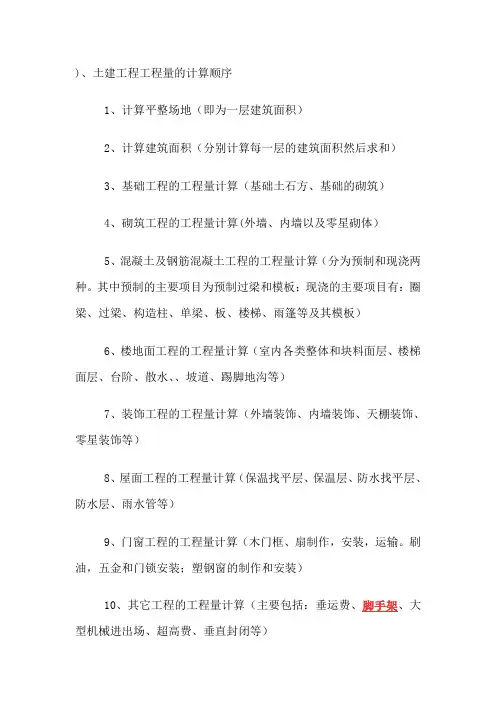 )、土建工程工程量的计算顺序

1、计算平整场地（即为一层建筑面积）

2、计算建筑面积（分别计算每一层的建筑面积然后求和）

3、基础工程的工程量计算（基础土石方、基础的砌筑）

4、砌筑工程的工程量计算(外墙、内墙以及零星砌体）

5、混凝土及钢筋混凝土工程的工程量计算（分为预制和现浇两种。其中预制的主要项目为预制过梁和模板；现浇的主要项目有：圈梁、过梁、构造柱、单梁、板、楼梯、雨篷等及其模板）

6、楼地面工程的工程量计算（室内各类整体和块料面层、楼梯面层、台阶、散水、、坡道、踢脚地沟等）

7、装饰工程的工程量计算（外墙装饰、内墙装饰、天棚装饰、零星装饰等）

8、屋面工程的工程量计算（保温找平层、保温层、防水找平层、防水层、雨水管等）

9、门窗工程的工程量计算（木门框、扇制作，安装，运输。刷油，五金和门锁安装；塑钢窗的制作和安装）

10、其它工程的工程量计算（主要包括：垂运费、脚手架、大型机械进出场、超高费、垂直封闭等）